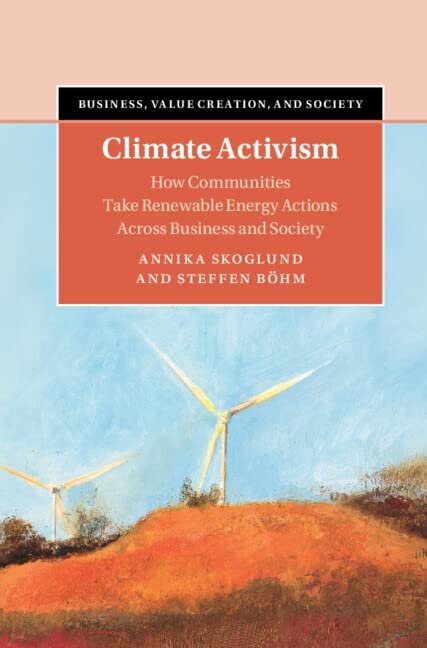 BUSINESS, VALUE CREATION, AND SOCIETY

Climate Activism

How Communities Take Renewable Energy Actions Across Business and Society

ANNIKA SKOGLUND AND STEFFEN BÖHM